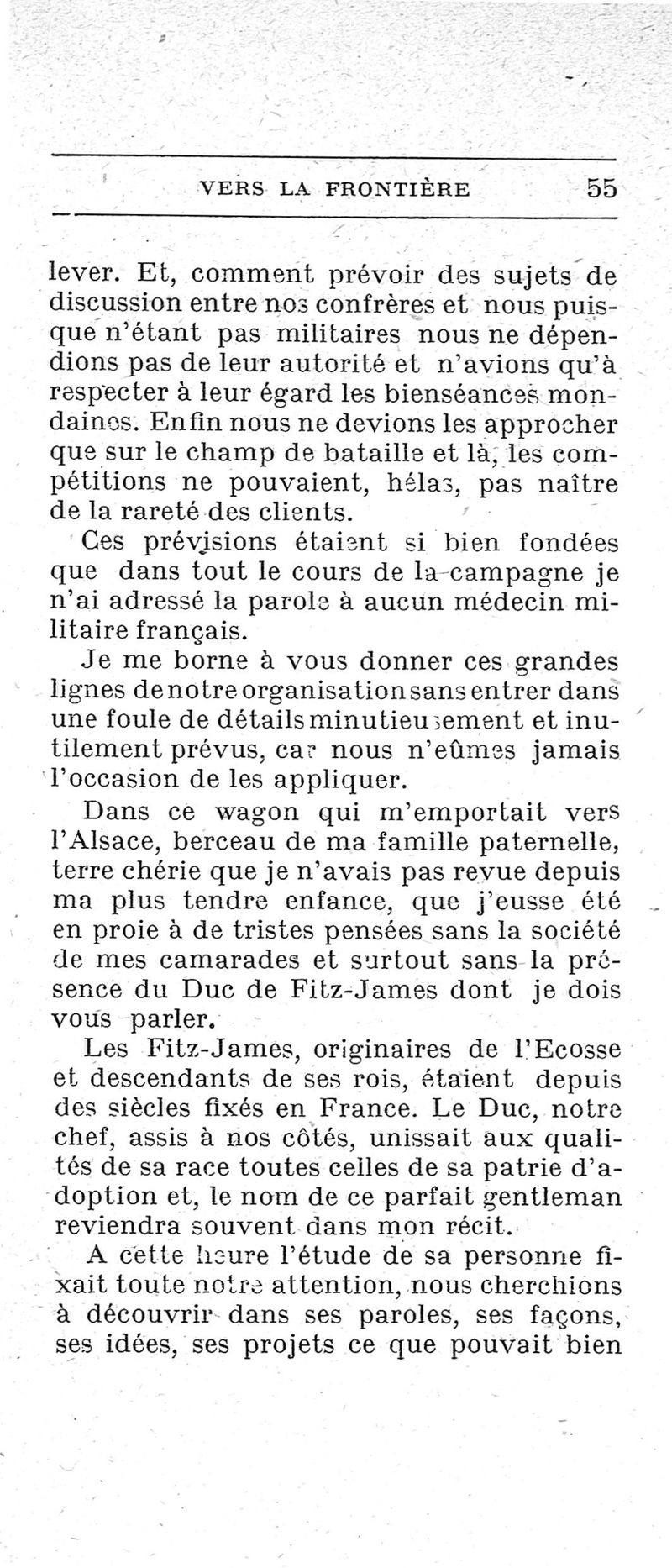 VERS LA FRONTIÈRE 55

lever. Et, comment prévoir des sujets de discussion entre nos confrères et nous puisque n'étant pas militaires nous ne dépendions pas de leur autorité et n'avions qu'à respecter à leur égard les bienséances mondaines. Enfin nous ne devions les approcher que sur le champ de bataille et là, les compétitions ne pouvaient, hélas, pas naître de la rareté des clients.

Ces prévisions étaient si bien fondées que dans tout le cours de la campagne je n'ai adressé la parole à aucun médecin militaire français.

Je me borne à vous donner ces grandes lignes de notre organisation sans entrer dans une foule de détails minutieusement et inutilement prévus, car nous n'eûmes jamais l'occasion de les appliquer.

Dans ce wagon qui m'emportait vers l'Alsace, berceau de ma famille paternelle, terre chérie que je n'avais pas revue depuis ma plus tendre enfance, que j'eusse été en proie à de tristes pensées sans la société de mes camarades et surtout sans la présence du Duc de Fitz-James dont je dois vous parler.

Les Fitz-James, originaires de l'Ecosse et descendants de ses rois, étaient depuis des siècles fixés en France. Le Duc, notre chef, assis à nos côtés, unissait aux qualités de sa race toutes celles de sa patrie d'adoption et, le nom de ce parfait gentleman reviendra souvent dans mon récit.

A cette heure l'étude de sa personne fixait toute notre attention, nous cherchions à découvrir dans ses paroles, ses façons, ses idées, ses projets ce que pouvait bien